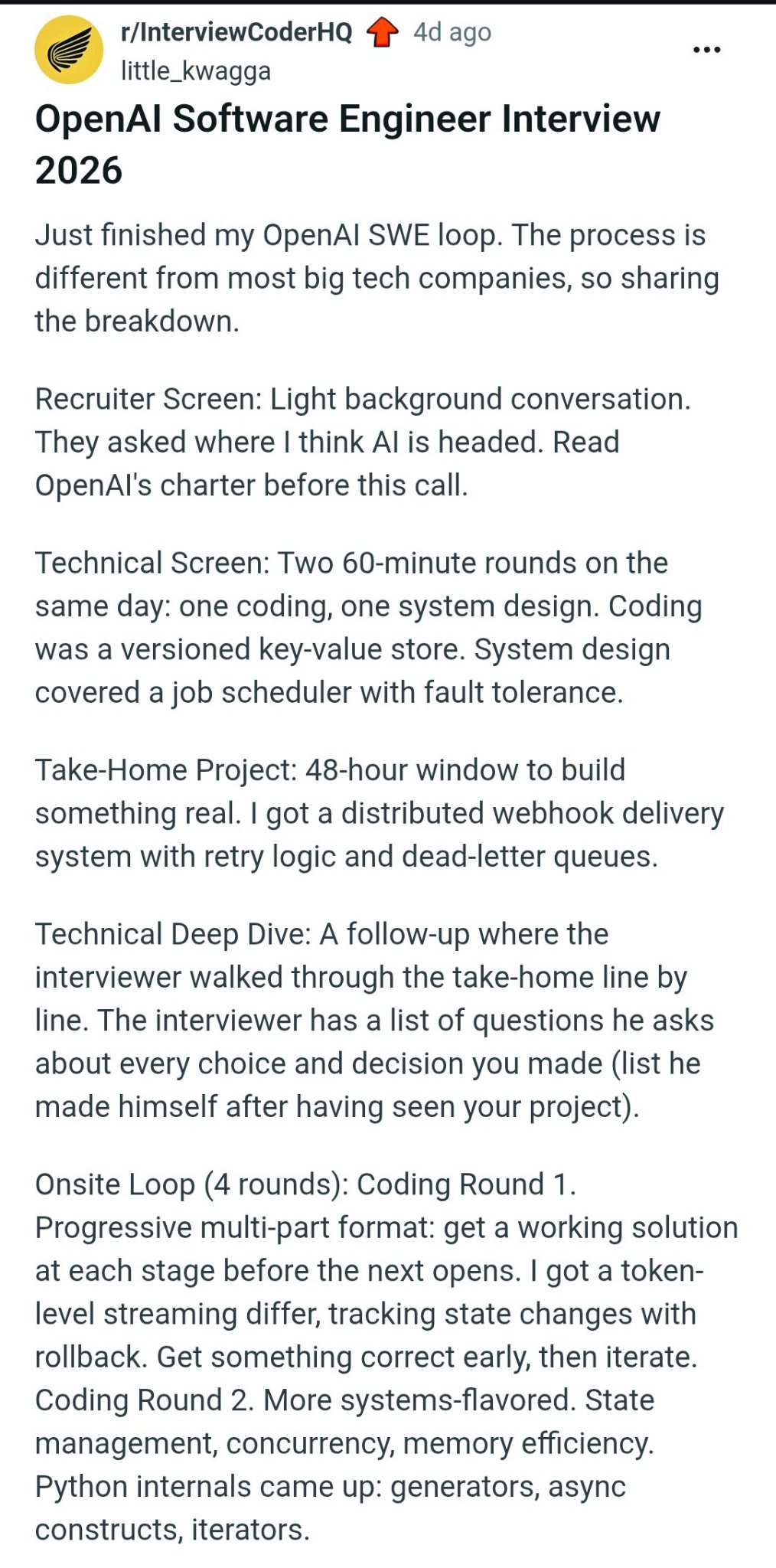 r/InterviewCoderHQ 4d ago
little_kwagga
...

OpenAI Software Engineer Interview 2026

Just finished my OpenAI SWE loop. The process is different from most big tech companies, so sharing the breakdown.

Recruiter Screen: Light background conversation. They asked where I think AI is headed. Read OpenAI's charter before this call.

Technical Screen: Two 60-minute rounds on the same day: one coding, one system design. Coding was a versioned key-value store. System design covered a job scheduler with fault tolerance.

Take-Home Project: 48-hour window to build something real. I got a distributed webhook delivery system with retry logic and dead-letter queues.

Technical Deep Dive: A follow-up where the interviewer walked through the take-home line by line. The interviewer has a list of questions he asks about every choice and decision you made (list he made himself after having seen your project).

Onsite Loop (4 rounds): Coding Round 1. Progressive multi-part format: get a working solution at each stage before the next opens. I got a token-level streaming differ, tracking state changes with rollback. Get something correct early, then iterate. Coding Round 2. More systems-flavored. State management, concurrency, memory efficiency. Python internals came up: generators, async constructs, iterators.